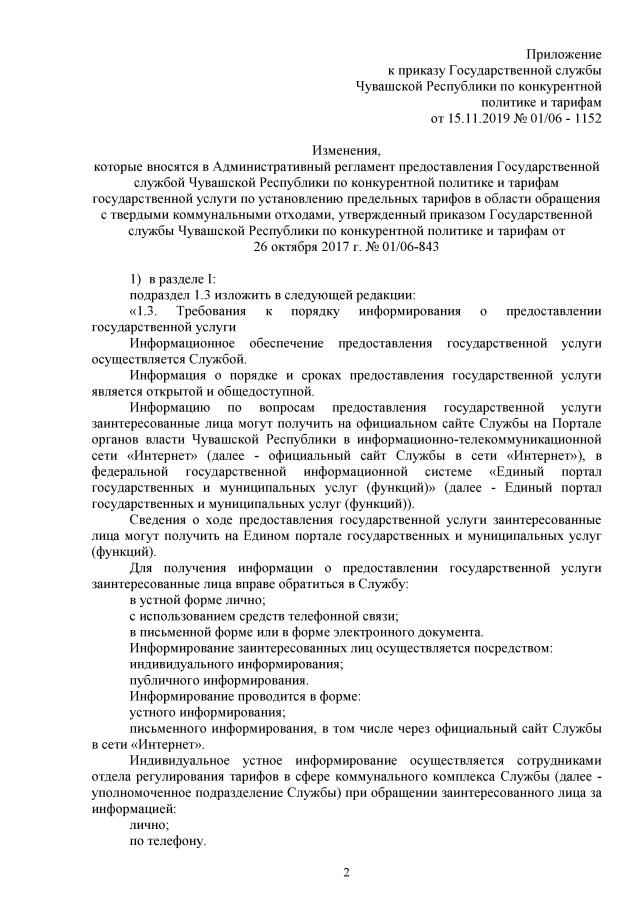 Приложение
к приказу Государственной службы Чувашской Республики по конкурентной политике и тарифам
от 15.11.2019 № 01/06 - 1152

Изменения,
которые вносятся в Административный регламент предоставления Государственной службой Чувашской Республики по конкурентной политике и тарифам государственной услуги по установлению предельных тарифов в области обращения с твердыми коммунальными отходами, утвержденный приказом Государственной службы Чувашской Республики по конкурентной политике и тарифам от 26 октября 2017 г. № 01/06-843

1) в разделе I:
подраздел 1.3 изложить в следующей редакции:
«1.3. Требования к порядку информирования о предоставлении государственной услуги
Информационное обеспечение предоставления государственной услуги осуществляется Службой.
Информация о порядке и сроках предоставления государственной услуги является открытой и общедоступной.
Информацию по вопросам предоставления государственной услуги заинтересованные лица могут получить на официальном сайте Службы на Портале органов власти Чувашской Республики в информационно-телекоммуникационной сети «Интернет» (далее - официальный сайт Службы в сети «Интернет»), в федеральной государственной информационной системе «Единый портал государственных и муниципальных услуг (функций)» (далее - Единый портал государственных и муниципальных услуг (функций)).
Сведения о ходе предоставления государственной услуги заинтересованные лица могут получить на Едином портале государственных и муниципальных услуг (функций).
Для получения информации о предоставлении государственной услуги заинтересованные лица вправе обратиться в Службу:
в устной форме лично;
с использованием средств телефонной связи;
в письменной форме или в форме электронного документа.
Информирование заинтересованных лиц осуществляется посредством:
индивидуального информирования;
публичного информирования.
Информирование проводится в форме:
устного информирования;
письменного информирования, в том числе через официальный сайт Службы в сети «Интернет».
Индивидуальное устное информирование осуществляется сотрудниками отдела регулирования тарифов в сфере коммунального комплекса Службы (далее - уполномоченное подразделение Службы) при обращении заинтересованного лица за информацией:
лично;
по телефону.

2